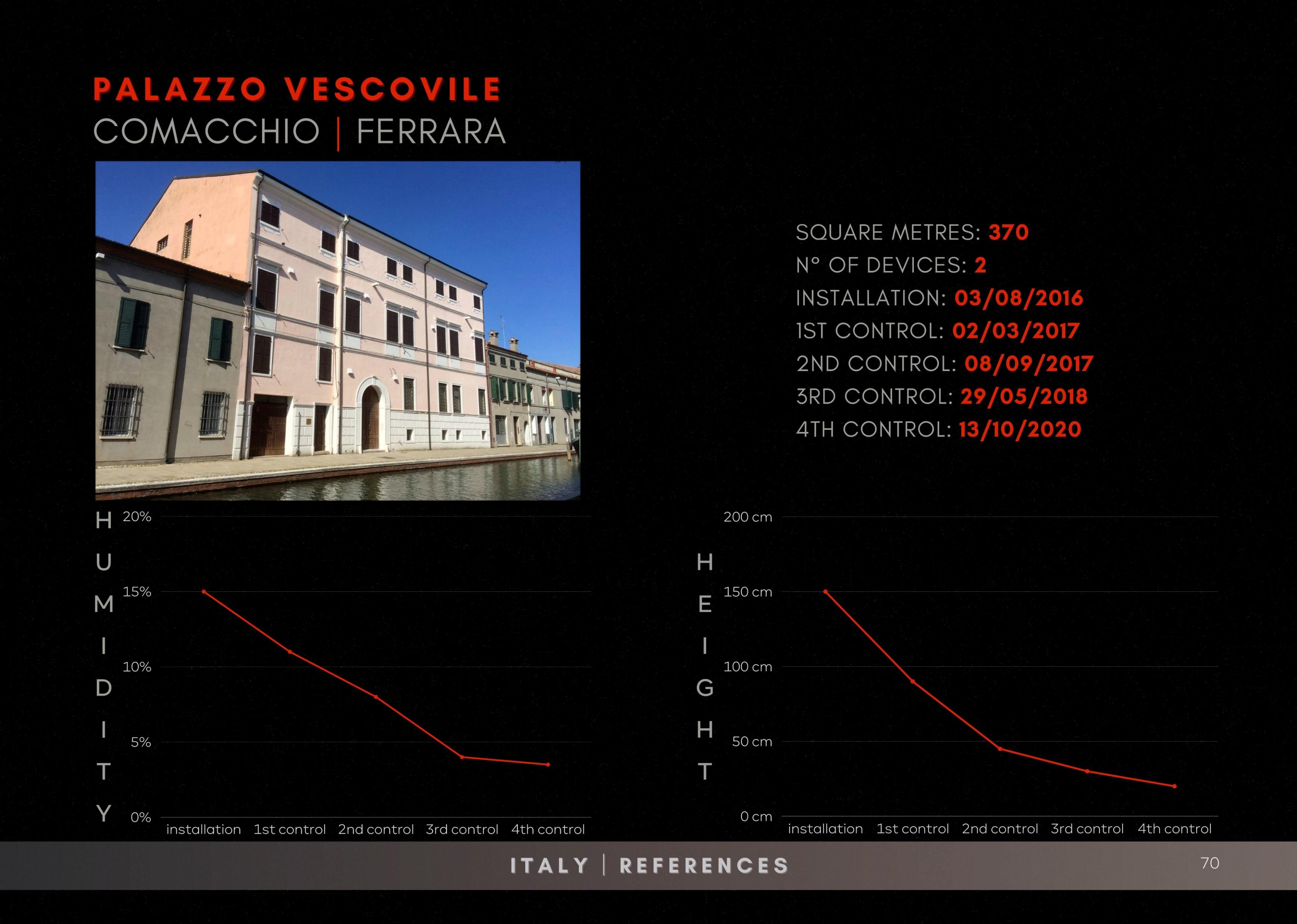 PALAZZO VESCOVILE
COMACCHIO | FERRARA

SQUARE METRES: 370
N° OF DEVICES: 2
INSTALLATION: 03/08/2016
1ST CONTROL: 02/03/2017
2ND CONTROL: 08/09/2017
3RD CONTROL: 29/05/2018
4TH CONTROL: 13/10/2020

HUMIDITY

20%
15%
10%
5%
0%

installation 1st control 2nd control 3rd control 4th control

HEIGHT

200 cm
150 cm
100 cm
50 cm
0 cm

installation 1st control 2nd control 3rd control 4th control

ITALY | REFERENCES

70